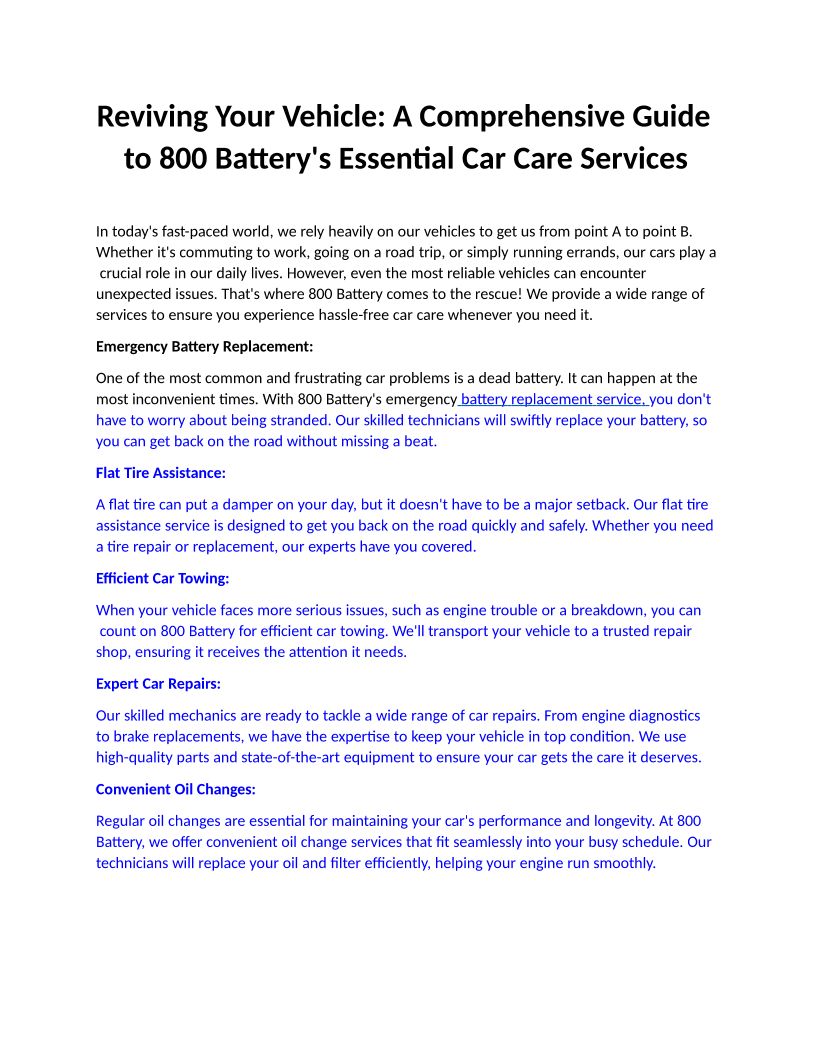 Reviving Your Vehicle: A Comprehensive Guide to 800 Battery's Essential Car Care Services

In today's fast-paced world, we rely heavily on our vehicles to get us from point A to point B. Whether it's commuting to work, going on a road trip, or simply running errands, our cars play a crucial role in our daily lives. However, even the most reliable vehicles can encounter unexpected issues. That's where 800 Battery comes to the rescue! We provide a wide range of services to ensure you experience hassle-free car care whenever you need it.

Emergency Battery Replacement:

One of the most common and frustrating car problems is a dead battery. It can happen at the most inconvenient times. With 800 Battery's emergency battery replacement service, you don't have to worry about being stranded. Our skilled technicians will swiftly replace your battery, so you can get back on the road without missing a beat.

Flat Tire Assistance:

A flat tire can put a damper on your day, but it doesn't have to be a major setback. Our flat tire assistance service is designed to get you back on the road quickly and safely. Whether you need a tire repair or replacement, our experts have you covered.

Efficient Car Towing:

When your vehicle faces more serious issues, such as engine trouble or a breakdown, you can count on 800 Battery for efficient car towing. We'll transport your vehicle to a trusted repair shop, ensuring it receives the attention it needs.

Expert Car Repairs:

Our skilled mechanics are ready to tackle a wide range of car repairs. From engine diagnostics to brake replacements, we have the expertise to keep your vehicle in top condition. We use high-quality parts and state-of-the-art equipment to ensure your car gets the care it deserves.

Convenient Oil Changes:

Regular oil changes are essential for maintaining your car's performance and longevity. At 800 Battery, we offer convenient oil change services that fit seamlessly into your busy schedule. Our technicians will replace your oil and filter efficiently, helping your engine run smoothly.